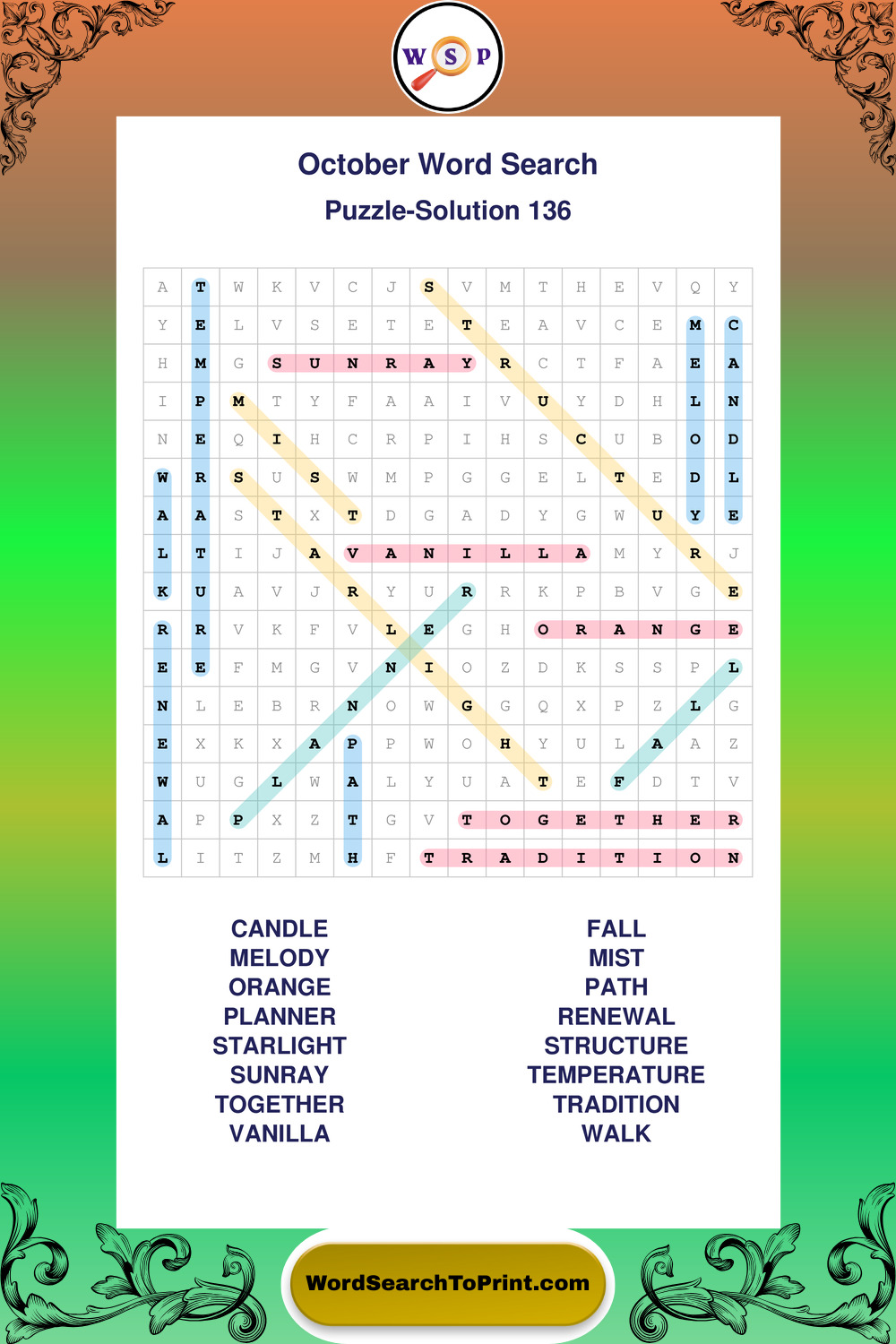 W S P

October Word Search

Puzzle-Solution 136

| A | T | W | K | V | C | J | S | V | M | T | H | E | V | Q | Y |
|---|---|---|---|---|---|---|---|---|---|---|---|---|---|---|---|
| Y | E | L | V | S | E | T | E | T | E | A | V | C | E | M | C |
| H | M | G | S | U | N | R | A | Y | R | C | T | F | A | E | A |
| I | P | M | T | Y | F | A | A | I | V | U | Y | D | H | L | N |
| N | E | Q | I | H | C | R | P | I | H | S | C | U | B | O | D |
| W | R | S | U | S | W | M | P | G | G | E | L | T | E | D | L |
| A | A | S | T | X | T | D | G | A | D | Y | G | W | U | Y | E |
| L | T | I | J | A | V | A | N | I | L | L | A | M | Y | R | J |
| K | U | A | V | J | R | Y | U | R | R | K | P | B | V | G | E |
| R | R | V | K | F | V | L | E | G | H | O | R | A | N | G | E |
| E | E | F | M | G | V | N | I | O | Z | D | K | S | S | P | L |
| N | L | E | B | R | N | O | W | G | G | Q | X | P | Z | L | G |
| E | X | K | X | A | P | P | W | O | H | Y | U | L | A | A | Z |
| W | U | G | L | W | A | L | Y | U | A | T | E | F | D | T | V |
| A | P | P | X | Z | T | G | V | T | O | G | E | T | H | E | R |
| L | I | T | Z | M | H | F | T | R | A | D | I | T | I | O | N |

CANDLE
MELODY
ORANGE
PLANNER
STARLIGHT
SUNRAY
TOGETHER
VANILLA

FALL
MIST
PATH
RENEWAL
STRUCTURE
TEMPERATURE
TRADITION
WALK

WordSearchToPrint.com